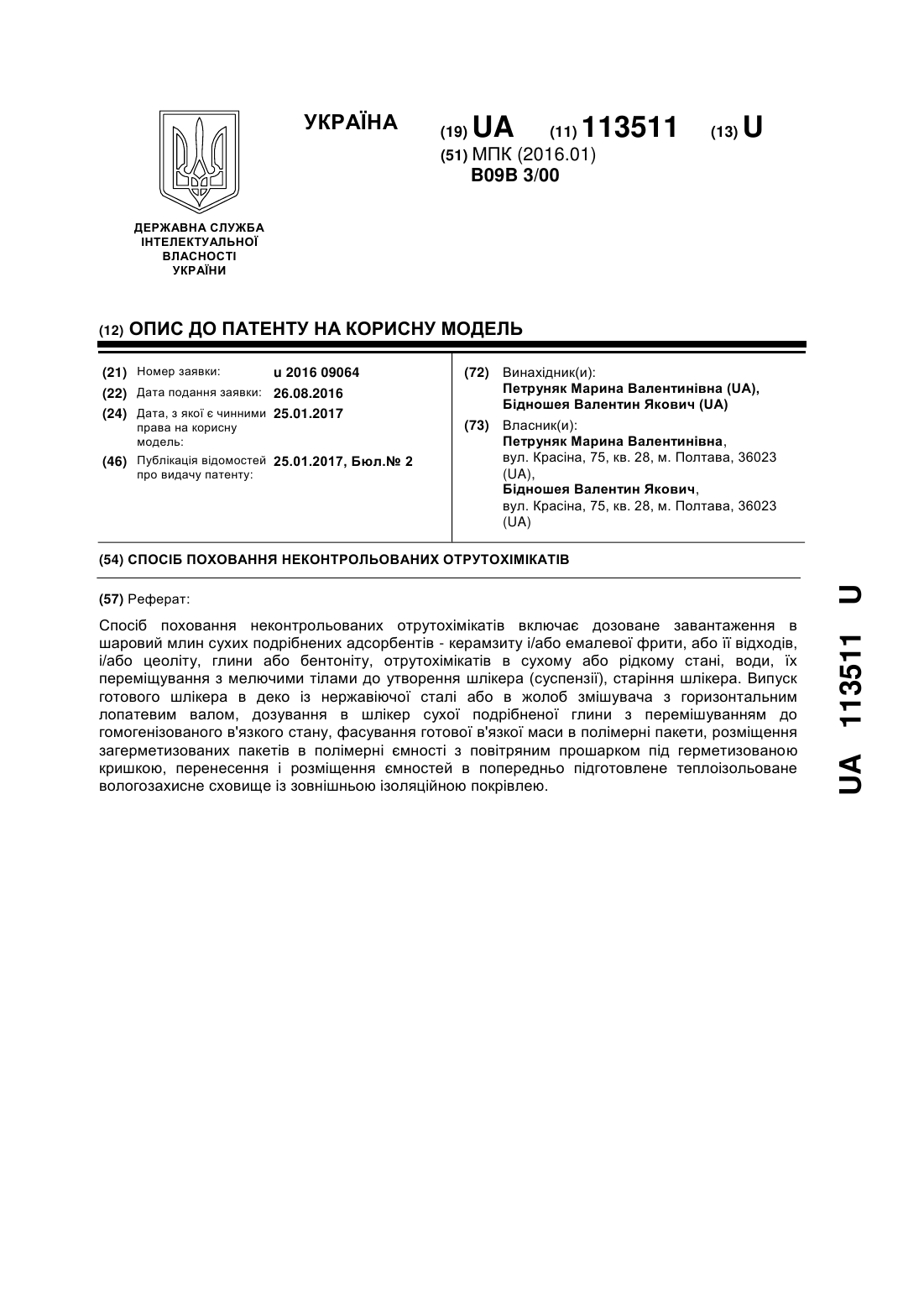 УКРАЇНА

(19) UA (11) 113511 (13) U

(51) МПК (2016.01)
B09B 3/00

ДЕРЖАВНА СЛУЖБА ІНТЕЛЕКТУАЛЬНОЇ ВЛАСНОСТІ УКРАЇНИ

(12) ОПИС ДО ПАТЕНТУ НА КОРИСНУ МОДЕЛЬ

(21) Номер заявки: u 2016 09064
(22) Дата подання заявки: 26.08.2016
(24) Дата, з якої є чинними права на корисну модель: 25.01.2017
(46) Публікація відомостей про видачу патенту: 25.01.2017, Бюл.№ 2

(72) Винахідник(и):
Петруняк Марина Валентинівна (UA),
Бідношея Валентин Якович (UA)

(73) Власник(и):
Петруняк Марина Валентинівна,
вул. Красіна, 75, кв. 28, м. Полтава, 36023 (UA),
Бідношея Валентин Якович,
вул. Красіна, 75, кв. 28, м. Полтава, 36023 (UA)

(54) СПОСІБ ПОХОВАННЯ НЕКОНТРОЛЬОВАНИХ ОТРУТОХІМІКАТІВ

(57) Реферат:

Спосіб поховання неконтрольованих отрутохімікатів включає дозоване завантаження в шаровий млин сухих подрібнених адсорбентів - керамзиту і/або емалевої фрити, або її відходів, і/або цеоліту, глини або бентоніту, отрутохімікатів в сухому або рідкому стані, води, їх переміщування з мелючими тілами до утворення шлікера (суспензії), старіння шлікера. Випуск готового шлікера в деко із нержавіючої сталі або в жолоб змішувача з горизонтальним лопатевим валом, дозування в шлікер сухої подрібненої глини з перемішуванням до гомогенізованого в'язкого стану, фасування готової в'язкої маси в полімерні пакети, розміщення загерметизованих пакетів в полімерні ємності з повітряним прошарком під герметизованою кришкою, перенесення і розміщення ємностей в попередньо підготовлене теплоізольоване вологозахисне сховище із зовнішньою ізоляційною покрівлею.

UA 113511 U